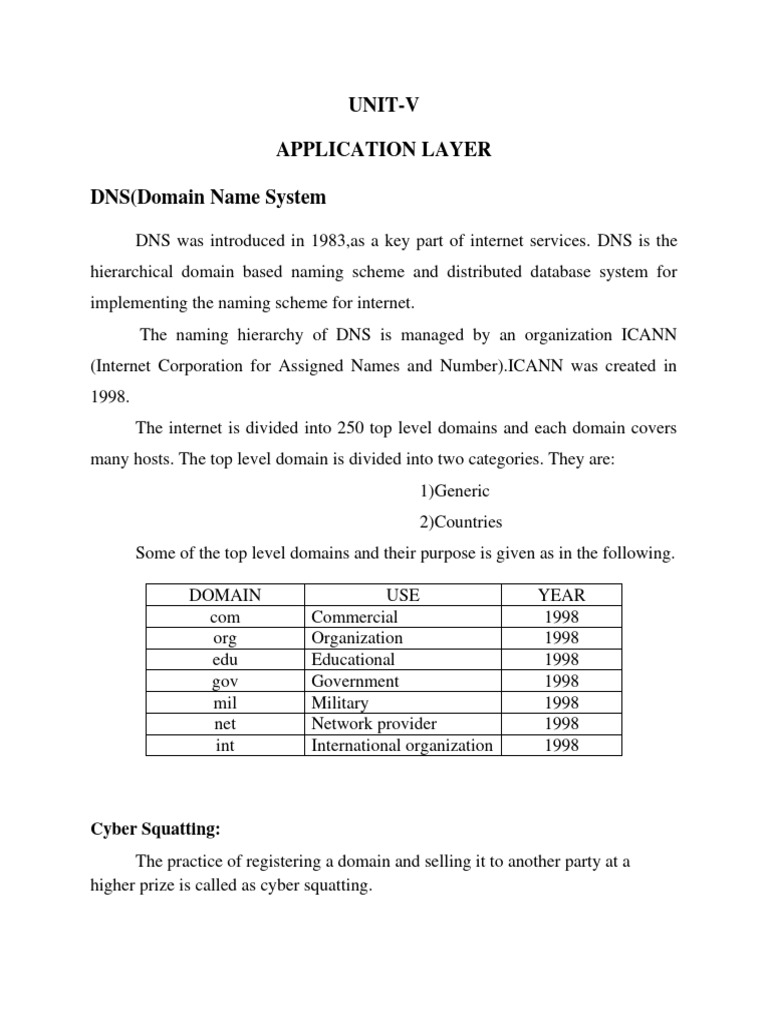 UNIT-V

APPLICATION LAYER

DNS(Domain Name System

DNS was introduced in 1983,as a key part of internet services. DNS is the hierarchical domain based naming scheme and distributed database system for implementing the naming scheme for internet.

The naming hierarchy of DNS is managed by an organization ICANN (Internet Corporation for Assigned Names and Number).ICANN was created in 1998.

The internet is divided into 250 top level domains and each domain covers many hosts. The top level domain is divided into two categories. They are:

1)Generic

2)Countries

Some of the top level domains and their purpose is given as in the following.

| DOMAIN | USE | YEAR |
|---|---|---|
| com | Commercial | 1998 |
| org | Organization | 1998 |
| edu | Educational | 1998 |
| gov | Government | 1998 |
| mil | Military | 1998 |
| net | Network provider | 1998 |
| int | International organization | 1998 |

Cyber Squatting:

The practice of registering a domain and selling it to another party at a higher prize is called as cyber squatting.